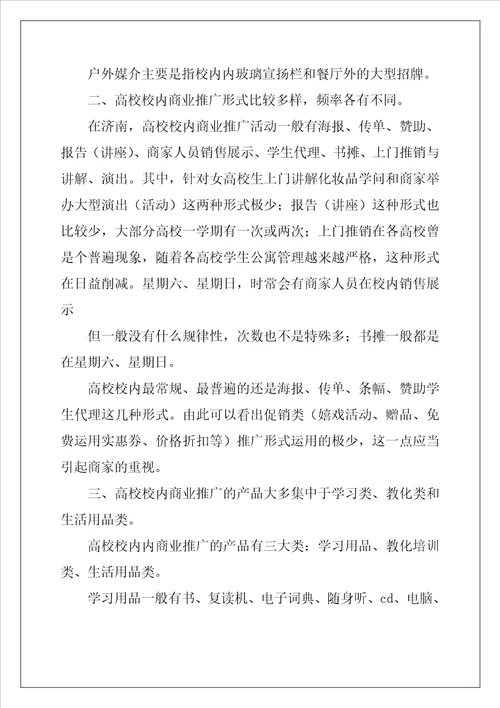 户外媒介主要是指校内内玻璃宣扬栏和餐厅外的大型招牌。

二、高校校内商业推广形式比较多样，频率各有不同。

在济南，高校校内商业推广活动一般有海报、传单、赞助、报告（讲座）、商家人员销售展示、学生代理、书摊、上门推销与讲解、演出。其中，针对女高校生上门讲解化妆品学问和商家举办大型演出（活动）这两种形式极少；报告（讲座）这种形式也比较少，大部分高校一学期有一次或两次；上门推销在各高校曾是个普遍现象，随着各高校学生公寓管理越来越严格，这种形式在日益削减。星期六、星期日，时常会有商家人员在校内销售展示

但一般没有什么规律性，次数也不是特殊多；书摊一般都是在星期六、星期日。

高校校内最常规、最普遍的还是海报、传单、条幅、赞助学生代理这几种形式。由此可以看出促销类（嬉戏活动、赠品、免费运用实惠券、价格折扣等）推广形式运用的极少，这一点应当引起商家的重视。

三、高校校内商业推广的产品大多集中于学习类、教化类和生活用品类。

高校校内内商业推广的产品有三大类：学习用品、教化培训类、生活用品类。

学习用品一般有书、复读机、电子词典、随身听、cd、电脑、